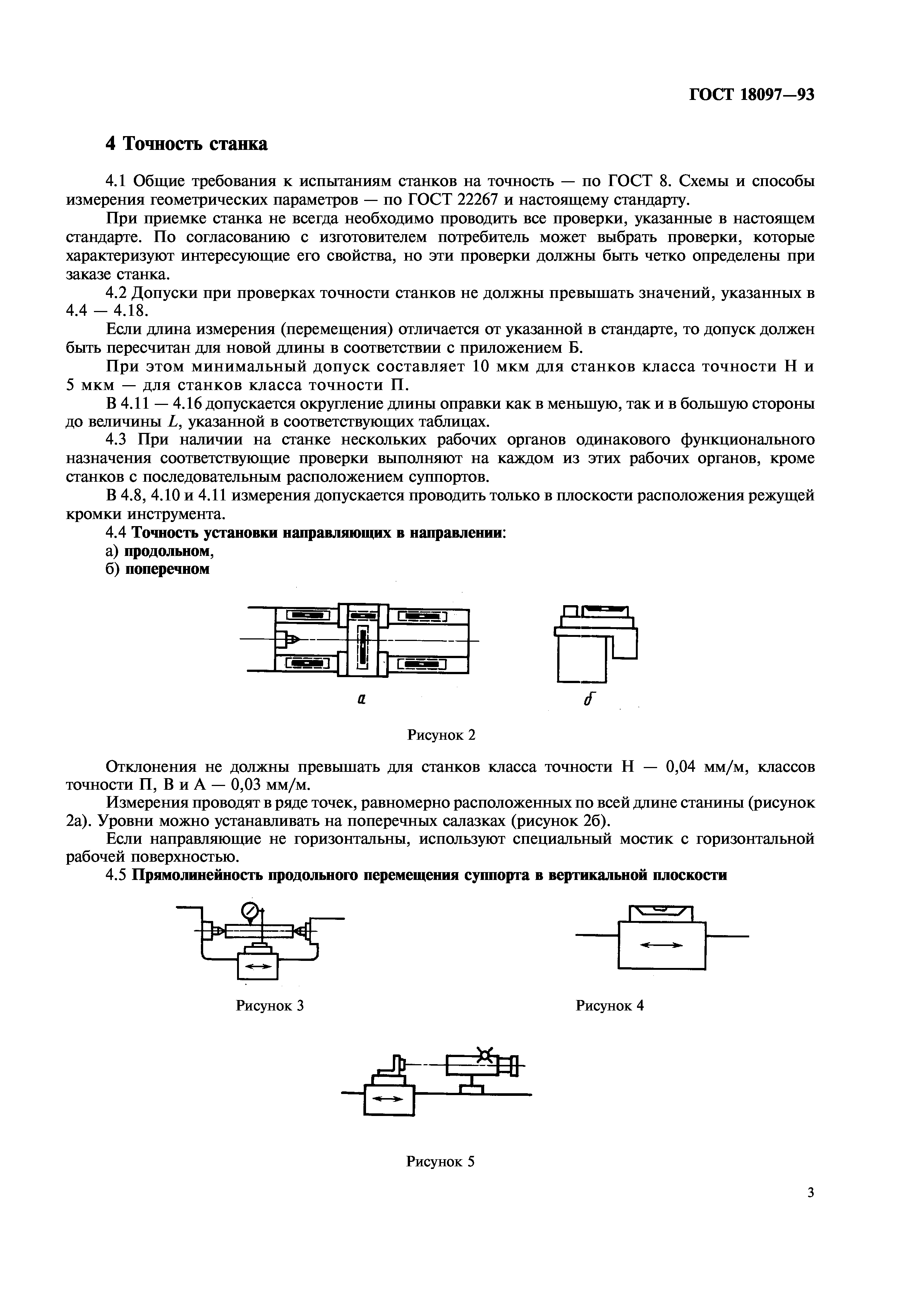 ГОСТ 18097—93

4 Точность станка

4.1 Общие требования к испытаниям станков на точность — по ГОСТ 8. Схемы и способы измерения геометрических параметров — по ГОСТ 22267 и настоящему стандарту.

При приемке станка не всегда необходимо проводить все проверки, указанные в настоящем стандарте. По согласованию с изготовителем потребитель может выбрать проверки, которые характеризуют интересующие его свойства, но эти проверки должны быть четко определены при заказе станка.

4.2 Допуски при проверках точности станков не должны превышать значений, указанных в 4.4 — 4.18.

Если длина измерения (перемещения) отличается от указанной в стандарте, то допуск должен быть пересчитан для новой длины в соответствии с приложением Б.

При этом минимальный допуск составляет 10 мкм для станков класса точности Н и 5 мкм — для станков класса точности П.

В 4.11 — 4.16 допускается округление длины оправки как в меньшую, так и в большую стороны до величины $L$, указанной в соответствующих таблицах.

4.3 При наличии на станке нескольких рабочих органов одинакового функционального назначения соответствующие проверки выполняют на каждом из этих рабочих органов, кроме станков с последовательным расположением суппортов.

В 4.8, 4.10 и 4.11 измерения допускается проводить только в плоскости расположения режущей кромки инструмента.

4.4 Точность установки направляющих в направлении:
а) продольном,
б) поперечном

а

б

Рисунок 2

Отклонения не должны превышать для станков класса точности Н — 0,04 мм/м, классов точности П, В и А — 0,03 мм/м.

Измерения проводят в ряде точек, равномерно расположенных по всей длине станины (рисунок 2а). Уровни можно устанавливать на поперечных салазках (рисунок 2б).

Если направляющие не горизонтальны, используют специальный мостик с горизонтальной рабочей поверхностью.

4.5 Прямолинейность продольного перемещения суппорта в вертикальной плоскости

Рисунок 3

Рисунок 4

Рисунок 5

3